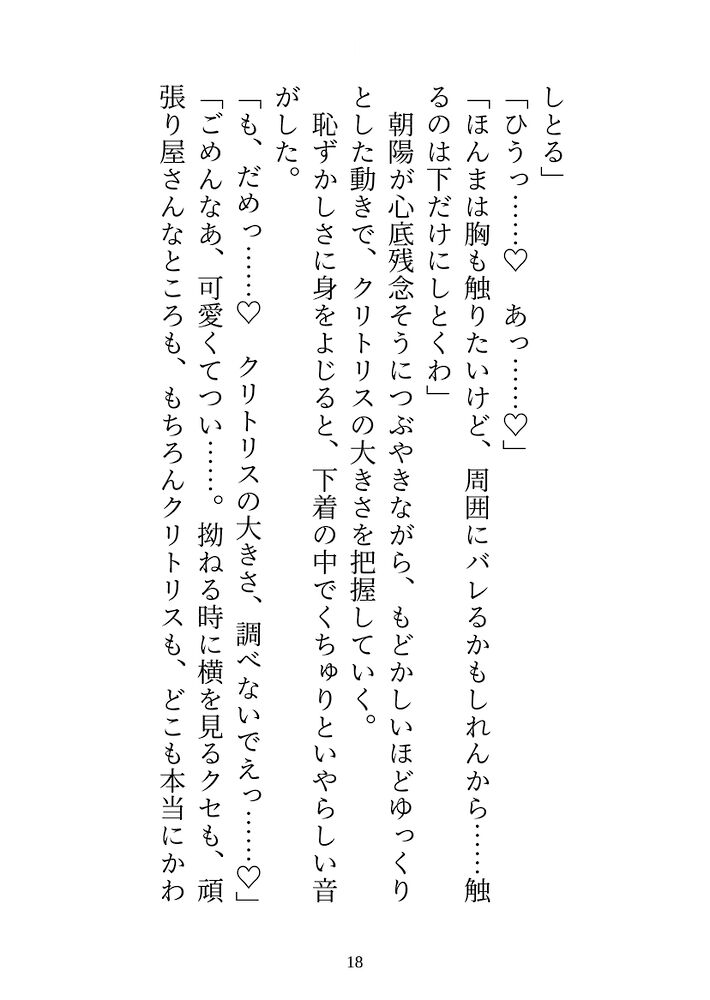 しとる」

「ひうっ……♡　あっ……♡」

「ほんまは胸も触りたいけど、周囲にバレるかもしれんから……触るのは下だけにしとくわ」

朝陽が心底残念そうにつぶやきながら、もどかしいほどゆっくりとした動きで、クリトリスの大きさを把握していく。

恥ずかしさに身をよじると、下着の中でくちゅりといやらしい音がした。

「も、だめっ……♡　クリトリスの大きさ、調べないでえっ……♡」

「ごめんなあ、可愛くてつい……。拗ねる時に横を見るクセも、頑張り屋さんなところも、もちろんクリトリスも、どこも本当にかわ

18